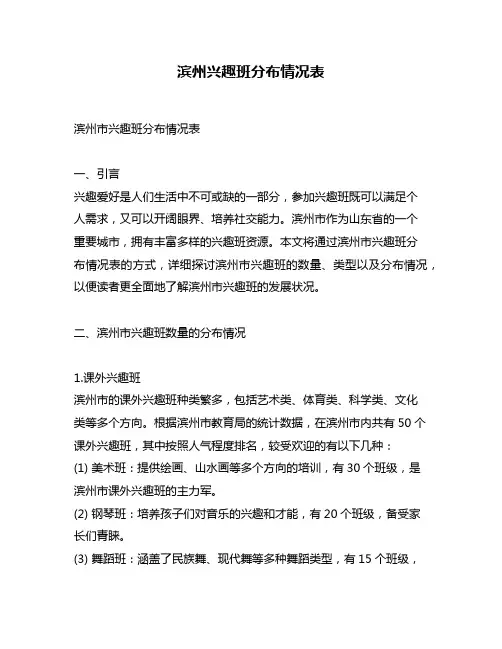 滨州兴趣班分布情况表

滨州市兴趣班分布情况表

一、引言
兴趣爱好是人们生活中不可或缺的一部分，参加兴趣班既可以满足个人需求，又可以开阔眼界、培养社交能力。滨州市作为山东省的一个重要城市，拥有丰富多样的兴趣班资源。本文将通过滨州市兴趣班分布情况表的方式，详细探讨滨州市兴趣班的数量、类型以及分布情况，以便读者更全面地了解滨州市兴趣班的发展状况。

二、滨州市兴趣班数量的分布情况

1.课外兴趣班
滨州市的课外兴趣班种类繁多，包括艺术类、体育类、科学类、文化类等多个方向。根据滨州市教育局的统计数据，在滨州市内共有 50 个课外兴趣班，其中按照人气程度排名，较受欢迎的有以下几种：
(1) 美术班：提供绘画、山水画等多个方向的培训，有 30 个班级，是滨州市课外兴趣班的主力军。
(2) 钢琴班：培养孩子们对音乐的兴趣和才能，有 20 个班级，备受家长们青睐。
(3) 舞蹈班：涵盖了民族舞、现代舞等多种舞蹈类型，有 15 个班级，